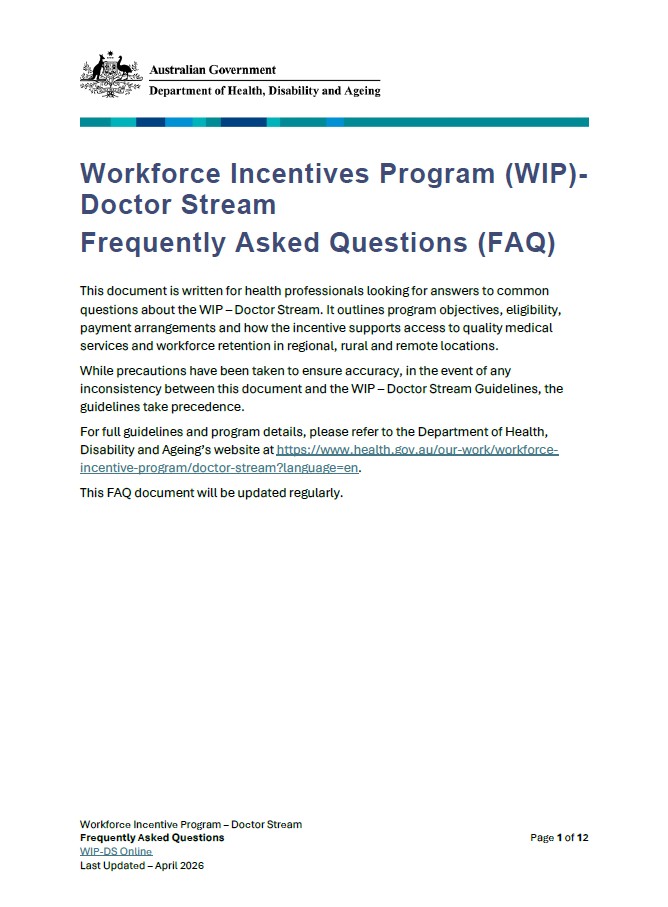 Australian Government
Department of Health, Disability and Ageing

Workforce Incentives Program (WIP)- Doctor Stream
Frequently Asked Questions (FAQ)

This document is written for health professionals looking for answers to common questions about the WIP – Doctor Stream. It outlines program objectives, eligibility, payment arrangements and how the incentive supports access to quality medical services and workforce retention in regional, rural and remote locations.

While precautions have been taken to ensure accuracy, in the event of any inconsistency between this document and the WIP – Doctor Stream Guidelines, the guidelines take precedence.

For full guidelines and program details, please refer to the Department of Health, Disability and Ageing's website at https://www.health.gov.au/our-work/workforce-incentive-program/doctor-stream?language=en.

This FAQ document will be updated regularly.

Workforce Incentive Program – Doctor Stream
Frequently Asked Questions
WIP-DS Online
Last Updated – April 2026

Page 1 of 12